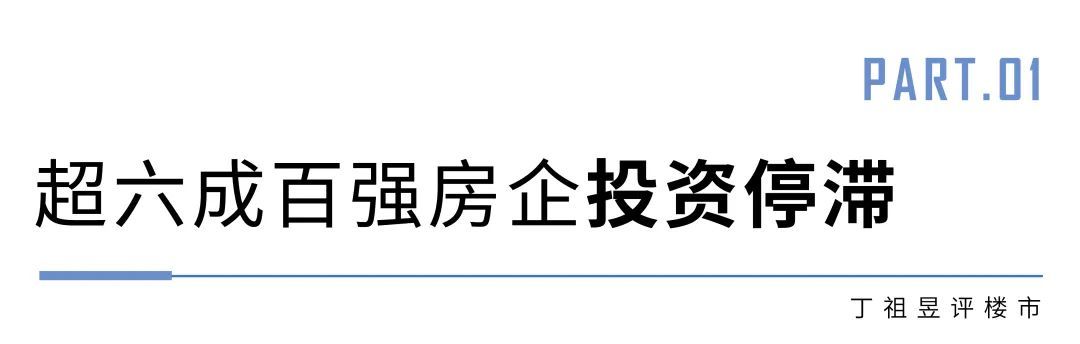 PART.01

超六成百强房企投资停滞

丁祖昱评楼市